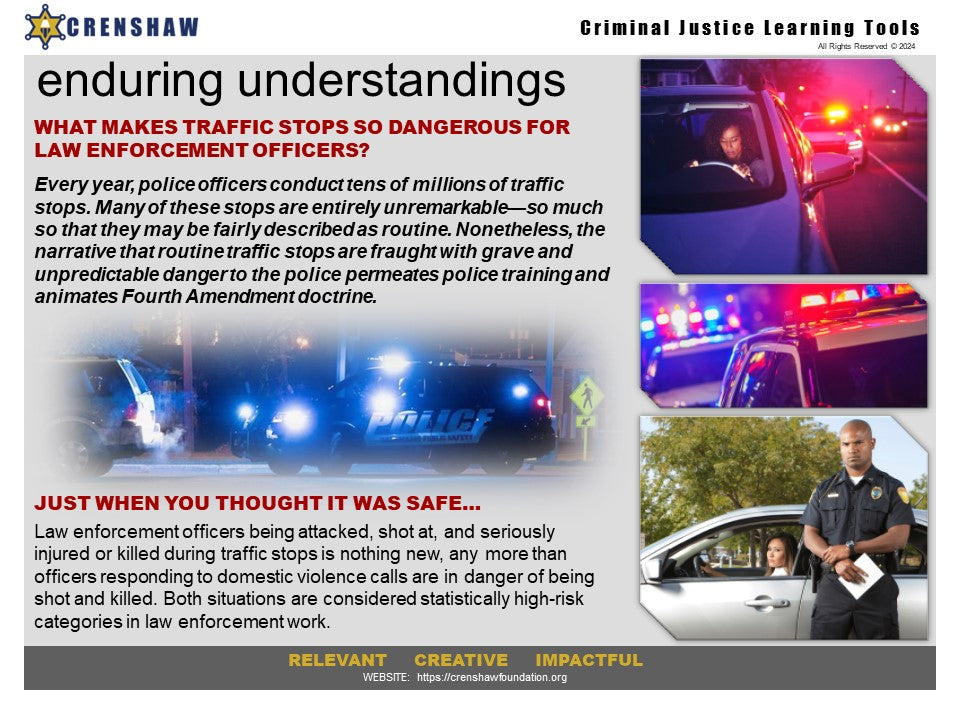 CRENSHAW

Criminal Justice Learning Tools
All Rights Reserved © 2024

enduring understandings

WHAT MAKES TRAFFIC STOPS SO DANGEROUS FOR LAW ENFORCEMENT OFFICERS?

Every year, police officers conduct tens of millions of traffic stops. Many of these stops are entirely unremarkable—so much so that they may be fairly described as routine. Nonetheless, the narrative that routine traffic stops are fraught with grave and unpredictable danger to the police permeates police training and animates Fourth Amendment doctrine.

POLICE

JUST WHEN YOU THOUGHT IT WAS SAFE…

Law enforcement officers being attacked, shot at, and seriously injured or killed during traffic stops is nothing new, any more than officers responding to domestic violence calls are in danger of being shot and killed. Both situations are considered statistically high-risk categories in law enforcement work.

RELEVANT CREATIVE IMPACTFUL
WEBSITE: https://crenshawfoundation.org